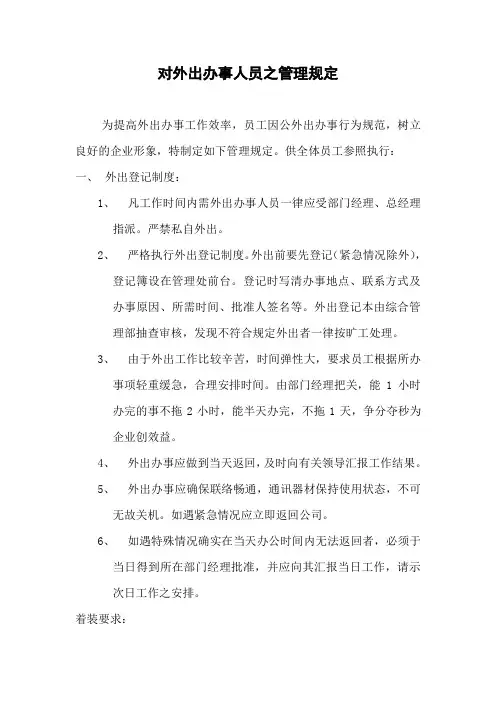 对外出办事人员之管理规定

为提高外出办事工作效率，员工因公外出办事行为规范，树立良好的企业形象，特制定如下管理规定。供全体员工参照执行：

一、 外出登记制度：

1、 凡工作时间内需外出办事人员一律应受部门经理、总经理指派。严禁私自外出。

2、 严格执行外出登记制度。外出前要先登记（紧急情况除外），登记簿设在管理处前台。登记时写清办事地点、联系方式及办事原因、所需时间、批准人签名等。外出登记本由综合管理部抽查审核，发现不符合规定外出者一律按旷工处理。

3、 由于外出工作比较辛苦，时间弹性大，要求员工根据所办事项轻重缓急，合理安排时间。由部门经理把关，能 1 小时办完的事不拖 2 小时，能半天办完，不拖 1 天，争分夺秒为企业创效益。

4、 外出办事应做到当天返回，及时向有关领导汇报工作结果。

5、 外出办事应确保联络畅通，通讯器材保持使用状态，不可无故关机。如遇紧急情况应立即返回公司。

6、 如遇特殊情况确实在当天办公时间内无法返回者，必须于当日得到所在部门经理批准，并应向其汇报当日工作，请示次日工作之安排。

着装要求：